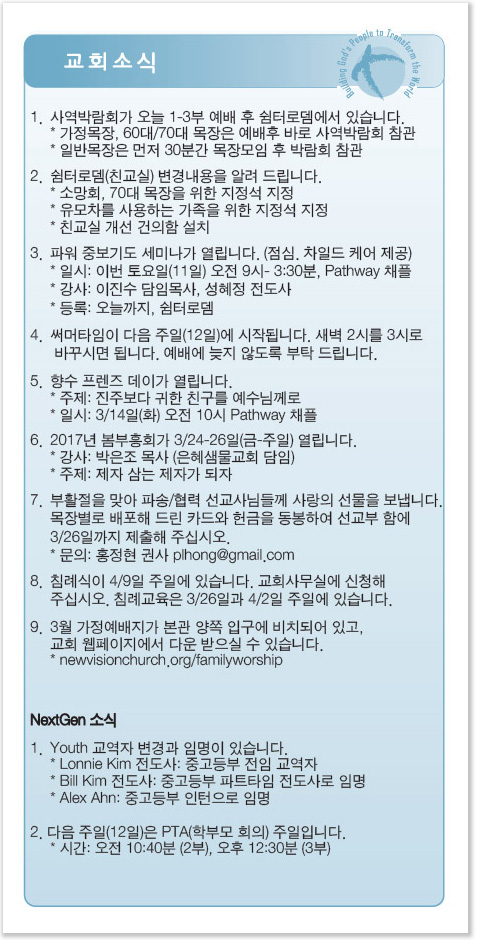 교회소식

Building God's People to Transform the World

1. 사역박람회가 오늘 1-3부 예배 후 쉼터로뎀에서 있습니다.
* 가정목장, 60대/70대 목장은 예배후 바로 사역박람회 참관
* 일반목장은 먼저 30분간 목장모임 후 박람회 참관

2. 쉼터로뎀(친교실) 변경내용을 알려 드립니다.
* 소망회, 70대 목장을 위한 지정석 지정
* 유모차를 사용하는 가족을 위한 지정석 지정
* 친교실 개선 건의함 설치

3. 파워 중보기도 세미나가 열립니다. (점심, 차일드 케어 제공)
* 일시: 이번 토요일(11일) 오전 9시- 3:30분, Pathway 채플
* 강사: 이진수 담임목사, 성혜정 전도사
* 등록: 오늘까지, 쉼터로뎀

4. 써머타임이 다음 주일(12일)에 시작됩니다. 새벽 2시를 3시로 바꾸시면 됩니다. 예배에 늦지 않도록 부탁 드립니다.

5. 향수 프렌즈 데이가 열립니다.
* 주제: 진주보다 귀한 친구를 예수님께로
* 일시: 3/14일(화) 오전 10시 Pathway 채플

6. 2017년 봄부흥회가 3/24-26일(금-주일) 열립니다.
* 강사: 박은조 목사 (은혜샘물교회 담임)
* 주제: 제자 삼는 제자가 되자

7. 부활절을 맞아 파송/협력 선교사님들께 사랑의 선물을 보냅니다. 목장별로 배포해 드린 카드와 헌금을 동봉하여 선교부 함에 3/26일까지 제출해 주십시오.
* 문의: 홍정현 권사 plhong@gmail.com

8. 침례식이 4/9일 주일에 있습니다. 교회사무실에 신청해 주십시오. 침례교육은 3/26일과 4/2일 주일에 있습니다.

9. 3월 가정예배지가 본관 양쪽 입구에 비치되어 있고, 교회 웹페이지에서 다운 받으실 수 있습니다.
* newvisionchurch.org/familyworship

NextGen 소식

1. Youth 교역자 변경과 임명이 있습니다.
* Lonnie Kim 전도사: 중고등부 전임 교역자
* Bill Kim 전도사: 중고등부 파트타임 전도사로 임명
* Alex Ahn: 중고등부 인턴으로 임명

2. 다음 주일(12일)은 PTA(학부모 회의) 주일입니다.
* 시간: 오전 10:40분 (2부), 오후 12:30분 (3부)